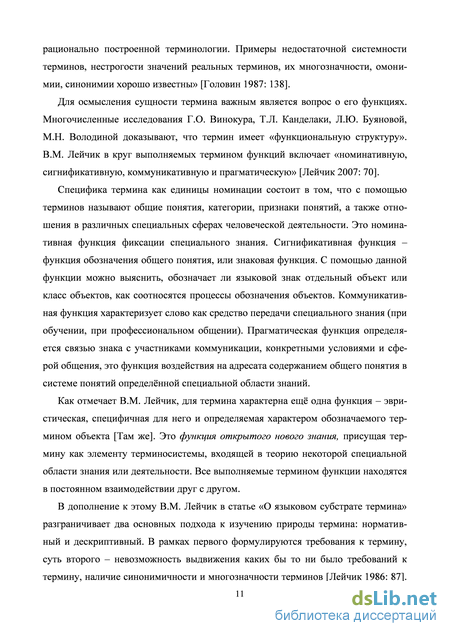 рационально построенной терминологии. Примеры недостаточной системности терминов, нестрогости значений реальных терминов, их многозначности, омонимии, синонимии хорошо известны» [Головин 1987: 138].

Для осмысления сущности термина важным является вопрос о его функциях. Многочисленные исследования Г.О. Винокура, Т.Л. Канделаки, Л.Ю. Буяновой, М.Н. Володиной доказывают, что термин имеет «функциональную структуру». В.М. Лейчик в круг выполняемых термином функций включает «номинативную, сигнификативную, коммуникативную и прагматическую» [Лейчик 2007: 70].

Специфика термина как единицы номинации состоит в том, что с помощью терминов называют общие понятия, категории, признаки понятий, а также отношения в различных специальных сферах человеческой деятельности. Это номинативная функция фиксации специального знания. Сигнификативная функция – функция обозначения общего понятия, или знаковая функция. С помощью данной функции можно выяснить, обозначает ли языковой знак отдельный объект или класс объектов, как соотносятся процессы обозначения объектов. Коммуникативная функция характеризует слово как средство передачи специального знания (при обучении, при профессиональном общении). Прагматическая функция определяется связью знака с участниками коммуникации, конкретными условиями и сферой общения, это функция воздействия на адресата содержанием общего понятия в системе понятий определённой специальной области знаний.

Как отмечает В.М. Лейчик, для термина характерна ещё одна функция – эвристическая, специфичная для него и определяемая характером обозначаемого термином объекта [Там же]. Это функция открытого нового знания, присущая термину как элементу терминосистемы, входящей в теорию некоторой специальной области знания или деятельности. Все выполняемые термином функции находятся в постоянном взаимодействии друг с другом.

В дополнение к этому В.М. Лейчик в статье «О языковом субстрате термина» разграничивает два основных подхода к изучению природы термина: нормативный и дескриптивный. В рамках первого формулируются требования к термину, суть второго – невозможность выдвижения каких бы то ни было требований к термину, наличие синонимичности и многозначности терминов [Лейчик 1986: 87].

11

dsLib.net
библиотека диссертаций